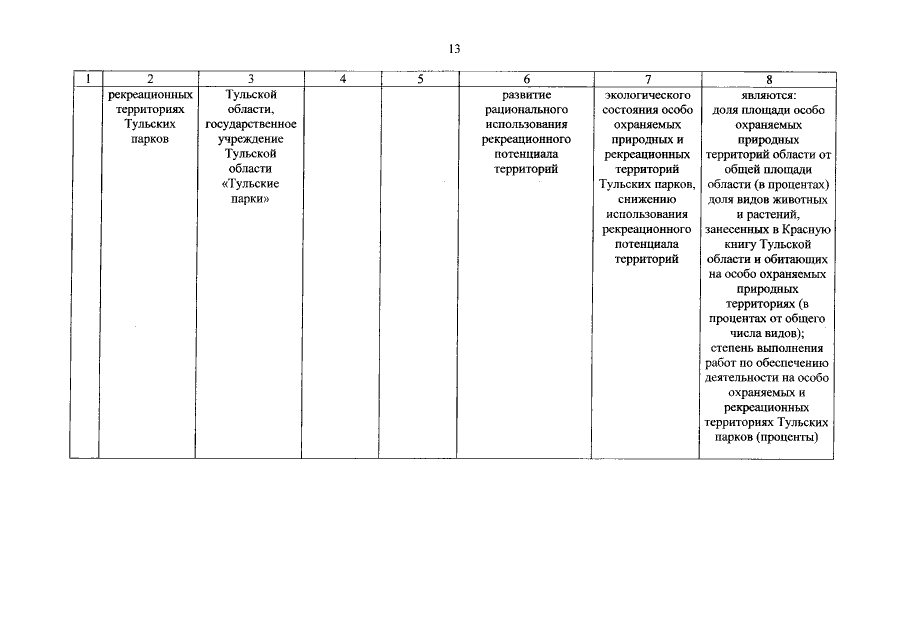 13

| 1 | 2 | 3 | 4 | 5 | 6 | 7 | 8 |
|---|---|---|---|---|---|---|---|
| | рекреационных территориях Тульских парков | Тульской области, государственное учреждение Тульской области «Тульские парки» | | | развитие рационального использования рекреационного потенциала территорий | экологического состояния особо охраняемых природных и рекреационных территорий Тульских парков, снижению использования рекреационного потенциала территорий | являются: доля площади особо охраняемых природных территорий области от общей площади области (в процентах) доля видов животных и растений, занесенных в Красную книгу Тульской области и обитающих на особо охраняемых природных территориях (в процентах от общего числа видов); степень выполнения работ по обеспечению деятельности на особо охраняемых и рекреационных территориях Тульских парков (проценты) |